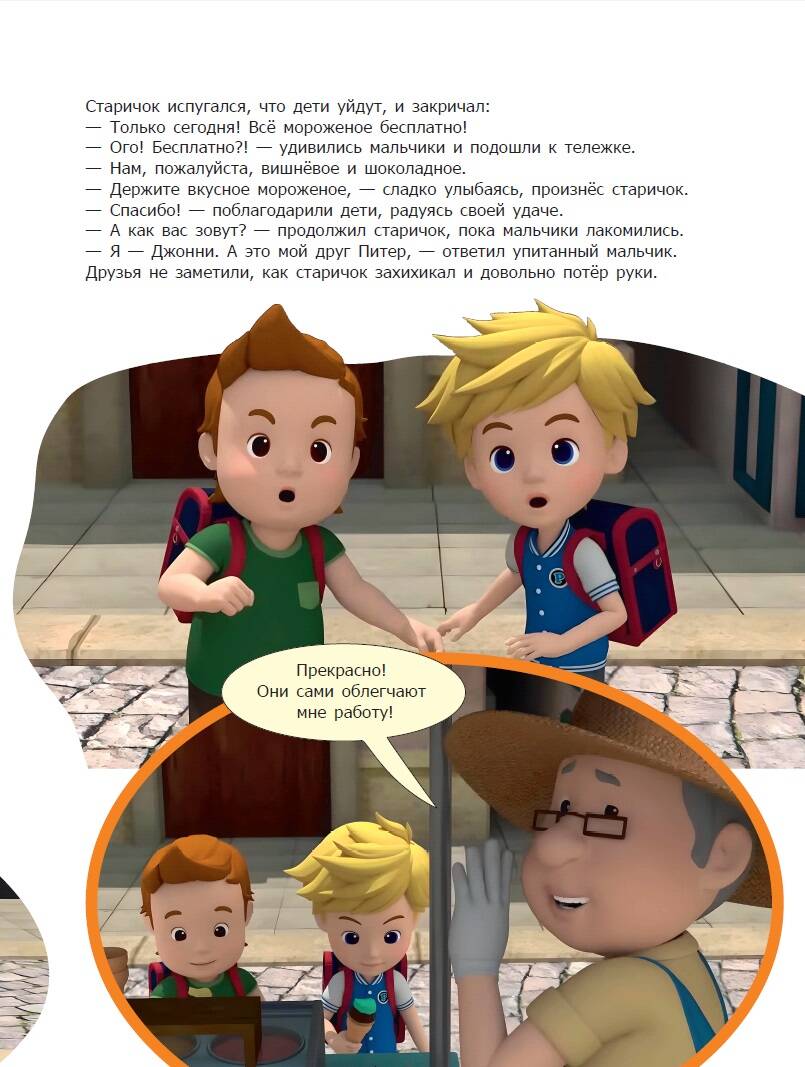 Старичок испугался, что дети уйдут, и закричал:
— Только сегодня! Всё мороженое бесплатно!
— Ого! Бесплатно?! — удивились мальчики и подошли к тележке.
— Нам, пожалуйста, вишнёвое и шоколадное.
— Держите вкусное мороженое, — сладко улыбаясь, произнёс старичок.
— Спасибо! — поблагодарили дети, радуясь своей удаче.
— А как вас зовут? — продолжил старичок, пока мальчики лакомились.
— Я — Джонни. А это мой друг Питер, — ответил упитанный мальчик.
Друзья не заметили, как старичок захихикал и довольно потёр руки.

Прекрасно! Они сами облегчают мне работу!